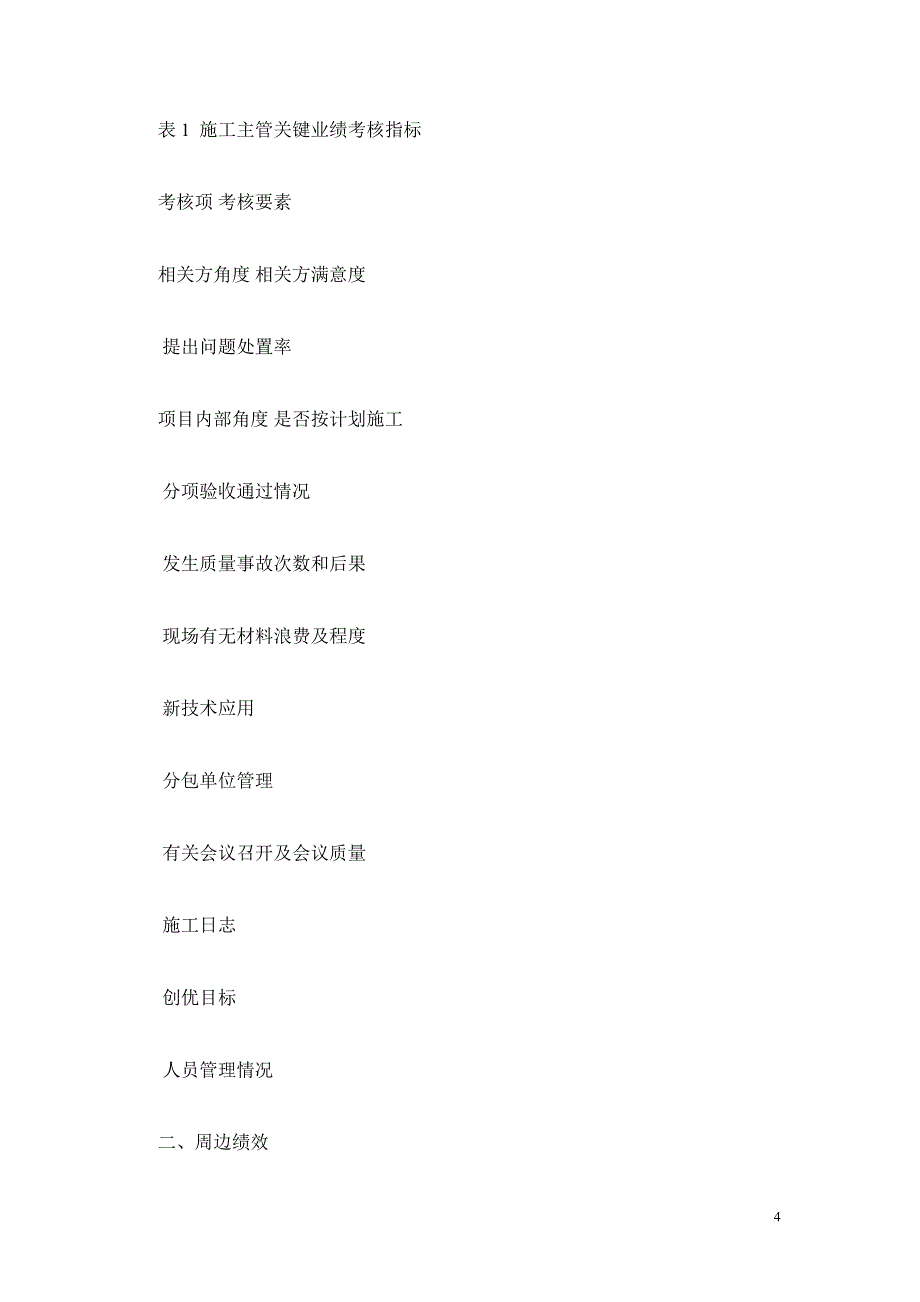 表 1 施工主管关键业绩考核指标

考核项 考核要素

相关方角度 相关方满意度

提出问题处置率

项目内部角度 是否按计划施工

分项验收通过情况

发生质量事故次数和后果

现场有无材料浪费及程度

新技术应用

分包单位管理

有关会议召开及会议质量

施工日志

创优目标

人员管理情况

二、周边绩效

4